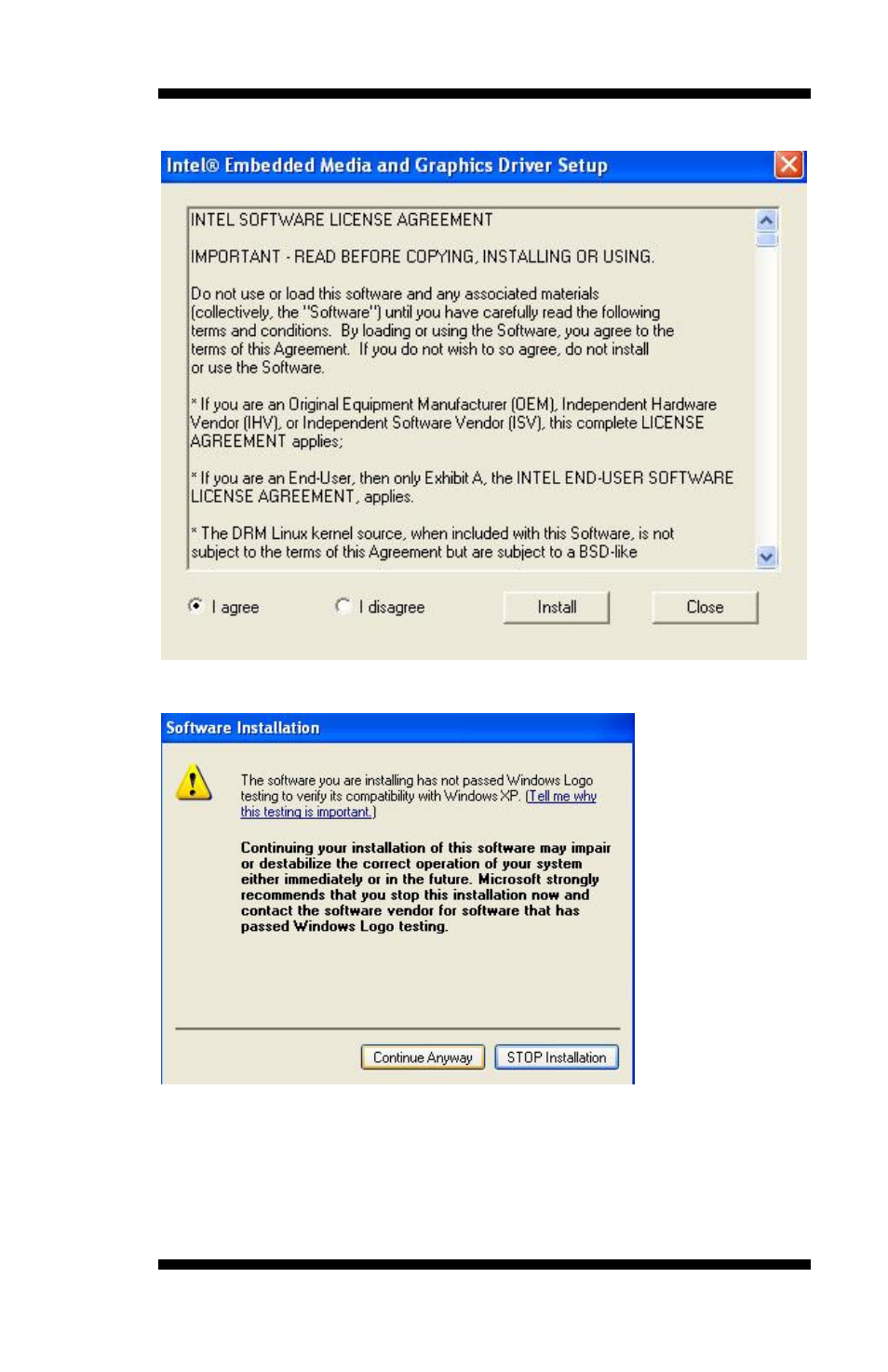 Intel® Embedded Media and Graphics Driver Setup

INTEL SOFTWARE LICENSE AGREEMENT

IMPORTANT - READ BEFORE COPYING, INSTALLING OR USING.

Do not use or load this software and any associated materials (collectively, the "Software") until you have carefully read the following terms and conditions. By loading or using the Software, you agree to the terms of this Agreement. If you do not wish to so agree, do not install or use the Software.

* If you are an Original Equipment Manufacturer (OEM), Independent Hardware Vendor (IHV), or Independent Software Vendor (ISV), this complete LICENSE AGREEMENT applies;

* If you are an End-User, then only Exhibit A, the INTEL END-USER SOFTWARE LICENSE AGREEMENT, applies.

* The DRM Linux kernel source, when included with this Software, is not subject to the terms of this Agreement but are subject to a BSD-like

I agree

I disagree

Install

Close

Software Installation

The software you are installing has not passed Windows Logo testing to verify its compatibility with Windows XP. (Tell me why this testing is important.)

Continuing your installation of this software may impair or destabilize the correct operation of your system either immediately or in the future. Microsoft strongly recommends that you stop this installation now and contact the software vendor for software that has passed Windows Logo testing.

Continue Anyway

STOP Installation